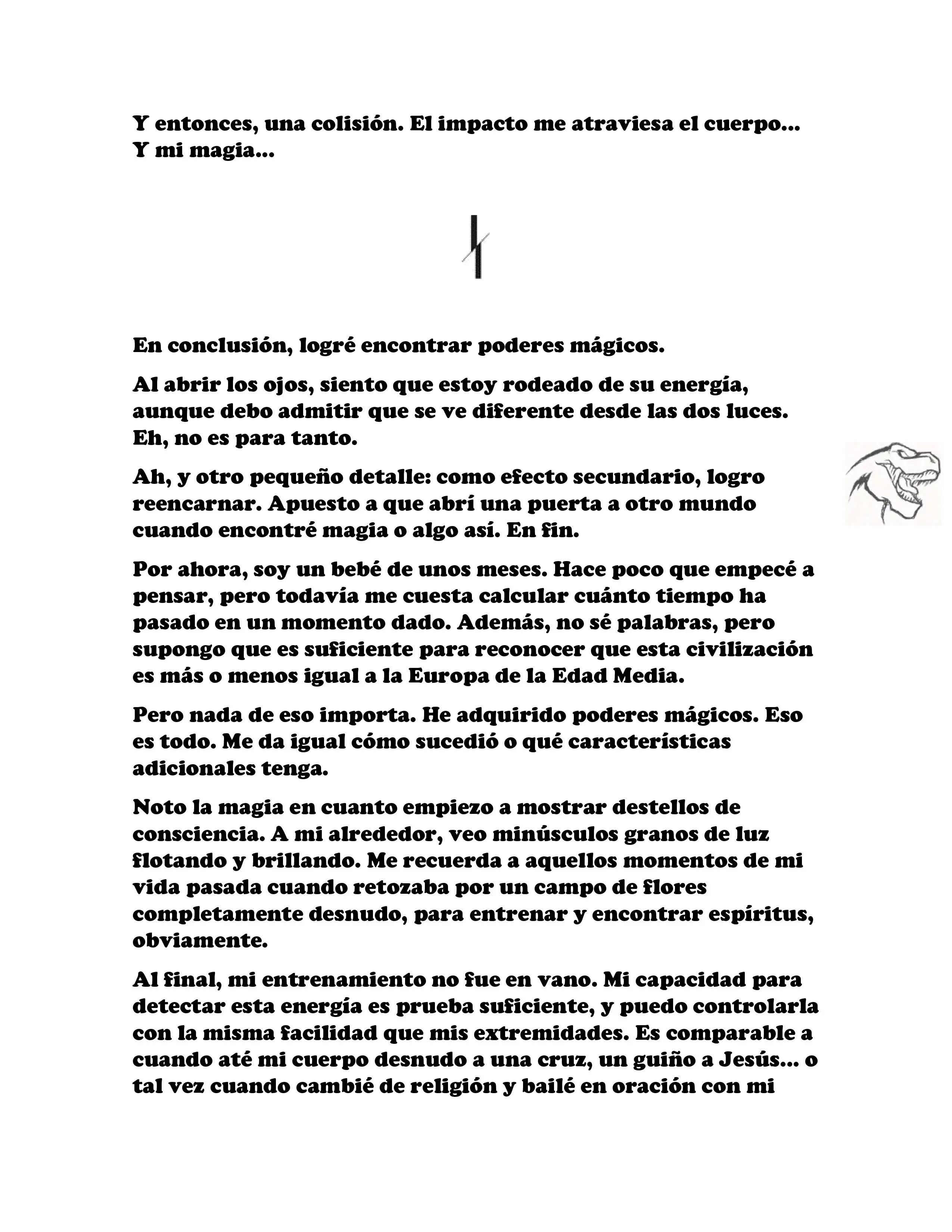 Y entonces, una colisión. El impacto me atraviesa el cuerpo... Y mi magia...

En conclusión, logré encontrar poderes mágicos.

Al abrir los ojos, siento que estoy rodeado de su energía, aunque debo admitir que se ve diferente desde las dos luces. Eh, no es para tanto.

Ah, y otro pequeño detalle: como efecto secundario, logro reencarnar. Apuesto a que abrí una puerta a otro mundo cuando encontré magia o algo así. En fin.

Por ahora, soy un bebé de unos meses. Hace poco que empecé a pensar, pero todavía me cuesta calcular cuánto tiempo ha pasado en un momento dado. Además, no sé palabras, pero supongo que es suficiente para reconocer que esta civilización es más o menos igual a la Europa de la Edad Media.

Pero nada de eso importa. He adquirido poderes mágicos. Eso es todo. Me da igual cómo sucedió o qué características adicionales tenga.

Noto la magia en cuanto empiezo a mostrar destellos de consciencia. A mi alrededor, veo minúsculos granos de luz flotando y brillando. Me recuerda a aquellos momentos de mi vida pasada cuando retozaba por un campo de flores completamente desnudo, para entrenar y encontrar espíritus, obviamente.

Al final, mi entrenamiento no fue en vano. Mi capacidad para detectar esta energía es prueba suficiente, y puedo controlarla con la misma facilidad que mis extremidades. Es comparable a cuando até mi cuerpo desnudo a una cruz, un guiño a Jesús... o tal vez cuando cambié de religión y bailé en oración con mi